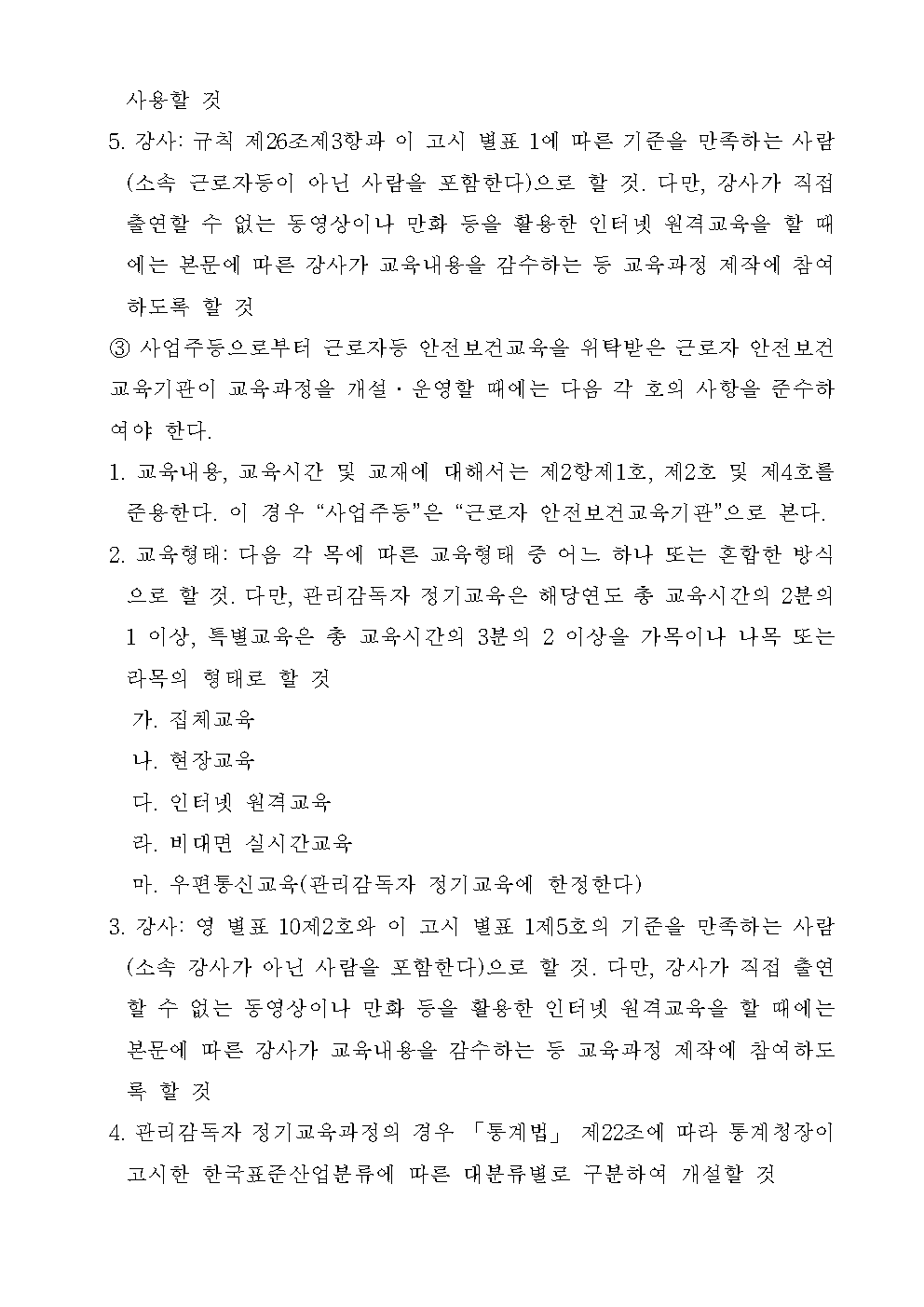 사용할 것

5. 강사: 규칙 제26조제3항과 이 고시 별표 1에 따른 기준을 만족하는 사람(소속 근로자등이 아닌 사람을 포함한다)으로 할 것. 다만, 강사가 직접 출연할 수 없는 동영상이나 만화 등을 활용한 인터넷 원격교육을 할 때에는 본문에 따른 강사가 교육내용을 감수하는 등 교육과정 제작에 참여하도록 할 것

③ 사업주등으로부터 근로자등 안전보건교육을 위탁받은 근로자 안전보건교육기관이 교육과정을 개설·운영할 때에는 다음 각 호의 사항을 준수하여야 한다.

1. 교육내용, 교육시간 및 교재에 대해서는 제2항제1호, 제2호 및 제4호를 준용한다. 이 경우 “사업주등”은 “근로자 안전보건교육기관”으로 본다.

2. 교육형태: 다음 각 목에 따른 교육형태 중 어느 하나 또는 혼합한 방식으로 할 것. 다만, 관리감독자 정기교육은 해당연도 총 교육시간의 2분의 1 이상, 특별교육은 총 교육시간의 3분의 2 이상을 가목이나 나목 또는 라목의 형태로 할 것

가. 집체교육

나. 현장교육

다. 인터넷 원격교육

라. 비대면 실시간교육

마. 우편통신교육(관리감독자 정기교육에 한정한다)

3. 강사: 영 별표 10제2호와 이 고시 별표 1제5호의 기준을 만족하는 사람(소속 강사가 아닌 사람을 포함한다)으로 할 것. 다만, 강사가 직접 출연할 수 없는 동영상이나 만화 등을 활용한 인터넷 원격교육을 할 때에는 본문에 따른 강사가 교육내용을 감수하는 등 교육과정 제작에 참여하도록 할 것

4. 관리감독자 정기교육과정의 경우 「통계법」 제22조에 따라 통계청장이 고시한 한국표준산업분류에 따른 대분류별로 구분하여 개설할 것